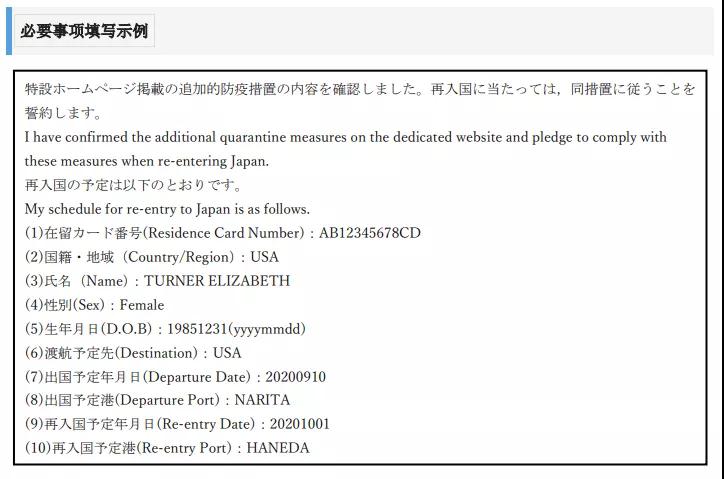 必要事项填写示例

特設ホームページ掲載の追加的防疫措置の内容を確認しました。再入国に当たっては，同措置に従うことを誓約します。
I have confirmed the additional quarantine measures on the dedicated website and pledge to comply with these measures when re-entering Japan.
再入国の予定は以下のとおりです。
My schedule for re-entry to Japan is as follows.
(1)在留カード番号(Residence Card Number)：AB12345678CD
(2)国籍・地域（Country/Region）：USA
(3)氏名（Name）：TURNER ELIZABETH
(4)性別(Sex)：Female
(5)生年月日(D.O.B)：19851231(yyyymmdd)
(6)渡航予定先(Destination)：USA
(7)出国予定年月日(Departure Date)：20200910
(8)出国予定港(Departure Port)：NARITA
(9)再入国予定年月日(Re-entry Date)：20201001
(10)再入国予定港(Re-entry Port)：HANEDA